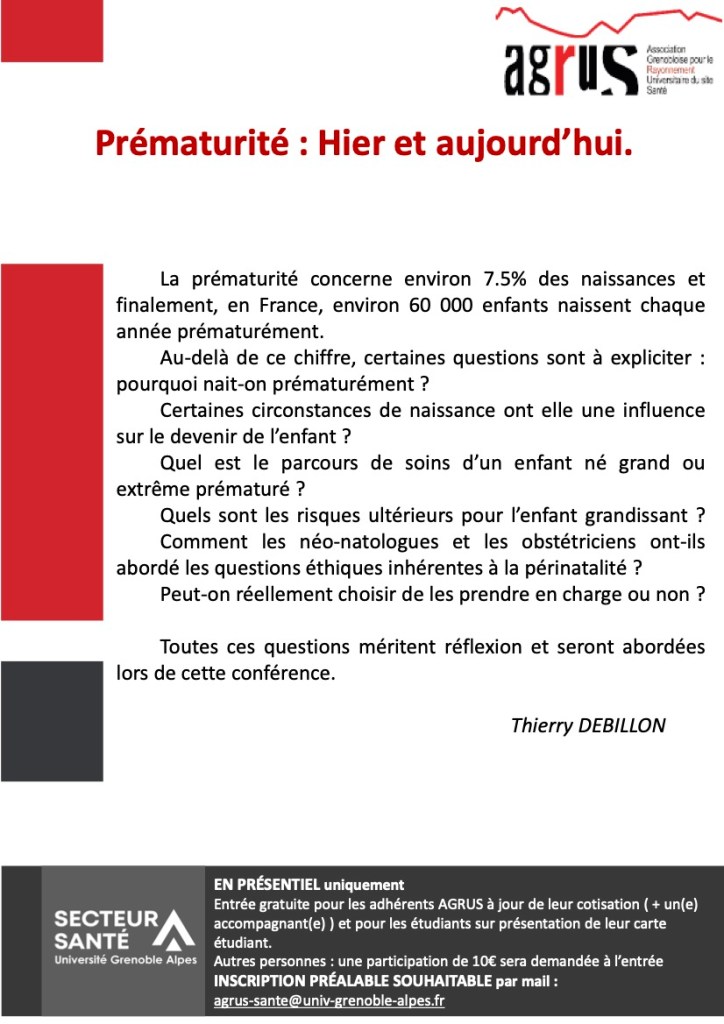 agrus
Association Grenobloise pour le Rayonnement Universitaire du site Santé

Prématurité : Hier et aujourd'hui.

La prématurité concerne environ 7.5% des naissances et finalement, en France, environ 60 000 enfants naissent chaque année prématurément.

Au-delà de ce chiffre, certaines questions sont à expliciter : pourquoi nait-on prématurément ?

Certaines circonstances de naissance ont elle une influence sur le devenir de l'enfant ?

Quel est le parcours de soins d'un enfant né grand ou extrême prématuré ?

Quels sont les risques ultérieurs pour l'enfant grandissant ?

Comment les néo-natologues et les obstétriciens ont-ils abordé les questions éthiques inhérentes à la périnatalité ?

Peut-on réellement choisir de les prendre en charge ou non ?

Toutes ces questions méritent réflexion et seront abordées lors de cette conférence.

Thierry DEBILLON

SECTEUR SANTÉ
Université Grenoble Alpes

EN PRÉSENTIEL uniquement
Entrée gratuite pour les adhérents AGRUS à jour de leur cotisation ( + un(e) accompagnant(e) ) et pour les étudiants sur présentation de leur carte étudiant.
Autres personnes : une participation de 10€ sera demandée à l'entrée
INSCRIPTION PRÉALABLE SOUHAITABLE par mail :
agrus-sante@univ-grenoble-alpes.fr